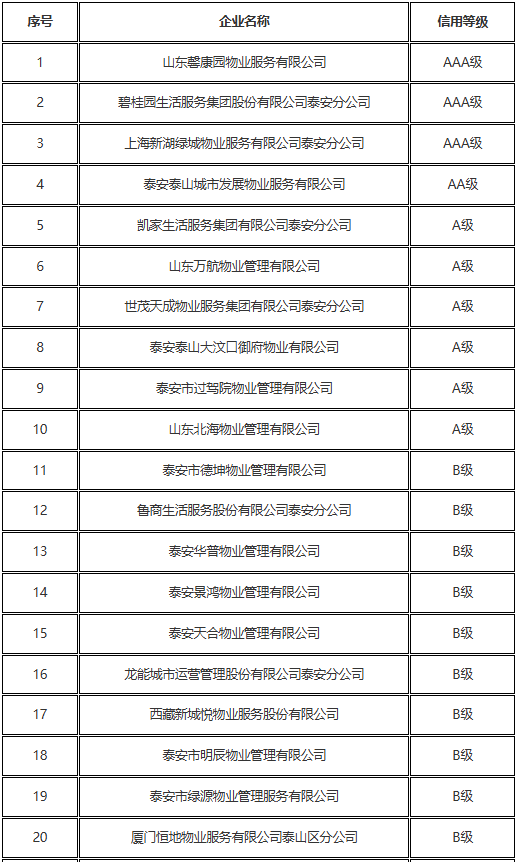 | 序号 | 企业名称 | 信用等级 |
|---|---|---|
| 1 | 山东馨康园物业服务有限公司 | AAA级 |
| 2 | 碧桂园生活服务集团股份有限公司泰安分公司 | AAA级 |
| 3 | 上海新湖绿城物业服务有限公司泰安分公司 | AAA级 |
| 4 | 泰安泰山城市发展物业服务有限公司 | AA级 |
| 5 | 凯家生活服务集团有限公司泰安分公司 | A级 |
| 6 | 山东万航物业管理有限公司 | A级 |
| 7 | 世茂天成物业服务集团有限公司泰安分公司 | A级 |
| 8 | 泰安泰山大汶口御府物业有限公司 | A级 |
| 9 | 泰安市过驾院物业管理有限公司 | A级 |
| 10 | 山东北海物业管理有限公司 | A级 |
| 11 | 泰安市德坤物业管理有限公司 | B级 |
| 12 | 鲁商生活服务股份有限公司泰安分公司 | B级 |
| 13 | 泰安华普物业管理有限公司 | B级 |
| 14 | 泰安景鸿物业管理有限公司 | B级 |
| 15 | 泰安天合物业管理有限公司 | B级 |
| 16 | 龙能城市运营管理股份有限公司泰安分公司 | B级 |
| 17 | 西藏新城悦物业服务股份有限公司 | B级 |
| 18 | 泰安市明辰物业管理有限公司 | B级 |
| 19 | 泰安市绿源物业管理服务有限公司 | B级 |
| 20 | 厦门恒地物业服务有限公司泰山区分公司 | B级 |